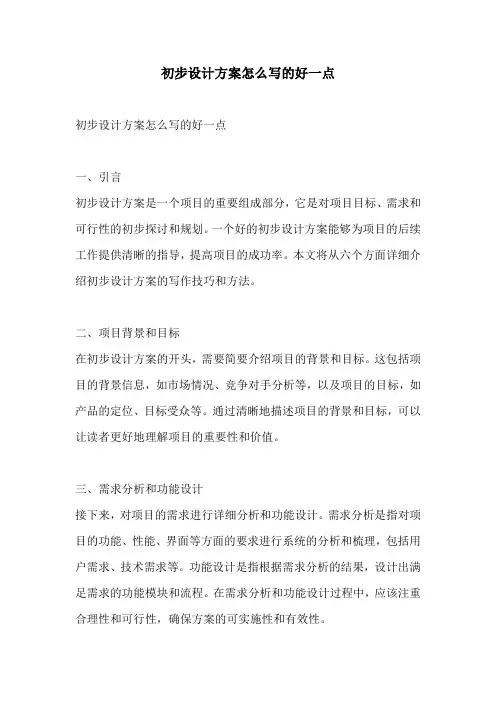 初步设计方案怎么写的好一点

初步设计方案怎么写的好一点

一、引言

初步设计方案是一个项目的重要组成部分，它是对项目目标、需求和可行性的初步探讨和规划。一个好的初步设计方案能够为项目的后续工作提供清晰的指导，提高项目的成功率。本文将从六个方面详细介绍初步设计方案的写作技巧和方法。

二、项目背景和目标

在初步设计方案的开头，需要简要介绍项目的背景和目标。这包括项目的背景信息，如市场情况、竞争对手分析等，以及项目的目标，如产品的定位、目标受众等。通过清晰地描述项目的背景和目标，可以让读者更好地理解项目的重要性和价值。

三、需求分析和功能设计

接下来，对项目的需求进行详细分析和功能设计。需求分析是指对项目的功能、性能、界面等方面的要求进行系统的分析和梳理，包括用户需求、技术需求等。功能设计是指根据需求分析的结果，设计出满足需求的功能模块和流程。在需求分析和功能设计过程中，应该注重合理性和可行性，确保方案的可实施性和有效性。